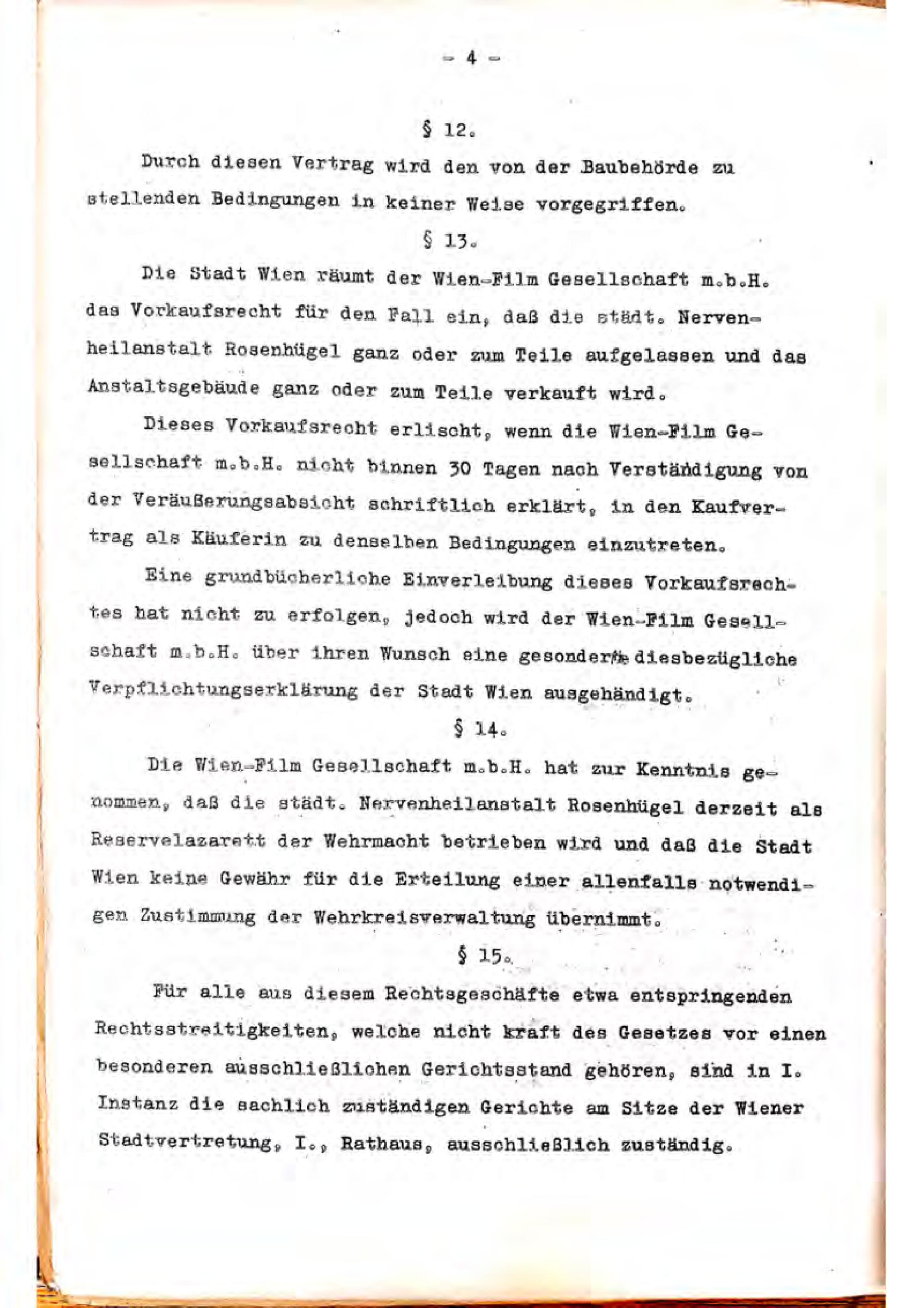 - 4 -

§ 12.

Durch diesen Vertrag wird den von der Baubehörde zu stellenden Bedingungen in keiner Weise vorgegriffen.

§ 13.

Die Stadt Wien räumt der Wien-Film Gesellschaft m.b.H. das Vorkaufsrecht für den Fall ein, daß die städt. Nervenheilanstalt Rosenhügel ganz oder zum Teile aufgelassen und das Anstaltsgebäude ganz oder zum Teile verkauft wird.

Dieses Vorkaufsrecht erlischt, wenn die Wien-Film Gesellschaft m.b.H. nicht binnen 30 Tagen nach Verständigung von der Veräußerungsabsicht schriftlich erklärt, in den Kaufvertrag als Käuferin zu denselben Bedingungen einzutreten.

Eine grundbücherliche Einverleibung dieses Vorkaufsrechtes hat nicht zu erfolgen, jedoch wird der Wien-Film Gesellschaft m.b.H. über ihren Wunsch eine gesonderte diesbezügliche Verpflichtungserklärung der Stadt Wien ausgehändigt.

§ 14.

Die Wien-Film Gesellschaft m.b.H. hat zur Kenntnis genommen, daß die städt. Nervenheilanstalt Rosenhügel derzeit als Reservelazarett der Wehrmacht betrieben wird und daß die Stadt Wien keine Gewähr für die Erteilung einer allenfalls notwendigen Zustimmung der Wehrkreisverwaltung übernimmt.

§ 15.

Für alle aus diesem Rechtsgeschäfte etwa entspringenden Rechtsstreitigkeiten, welche nicht kraft des Gesetzes vor einen besonderen ausschließlichen Gerichtsstand gehören, sind in I. Instanz die sachlich zuständigen Gerichte am Sitze der Wiener Stadtvertretung, I., Rathaus, ausschließlich zuständig.